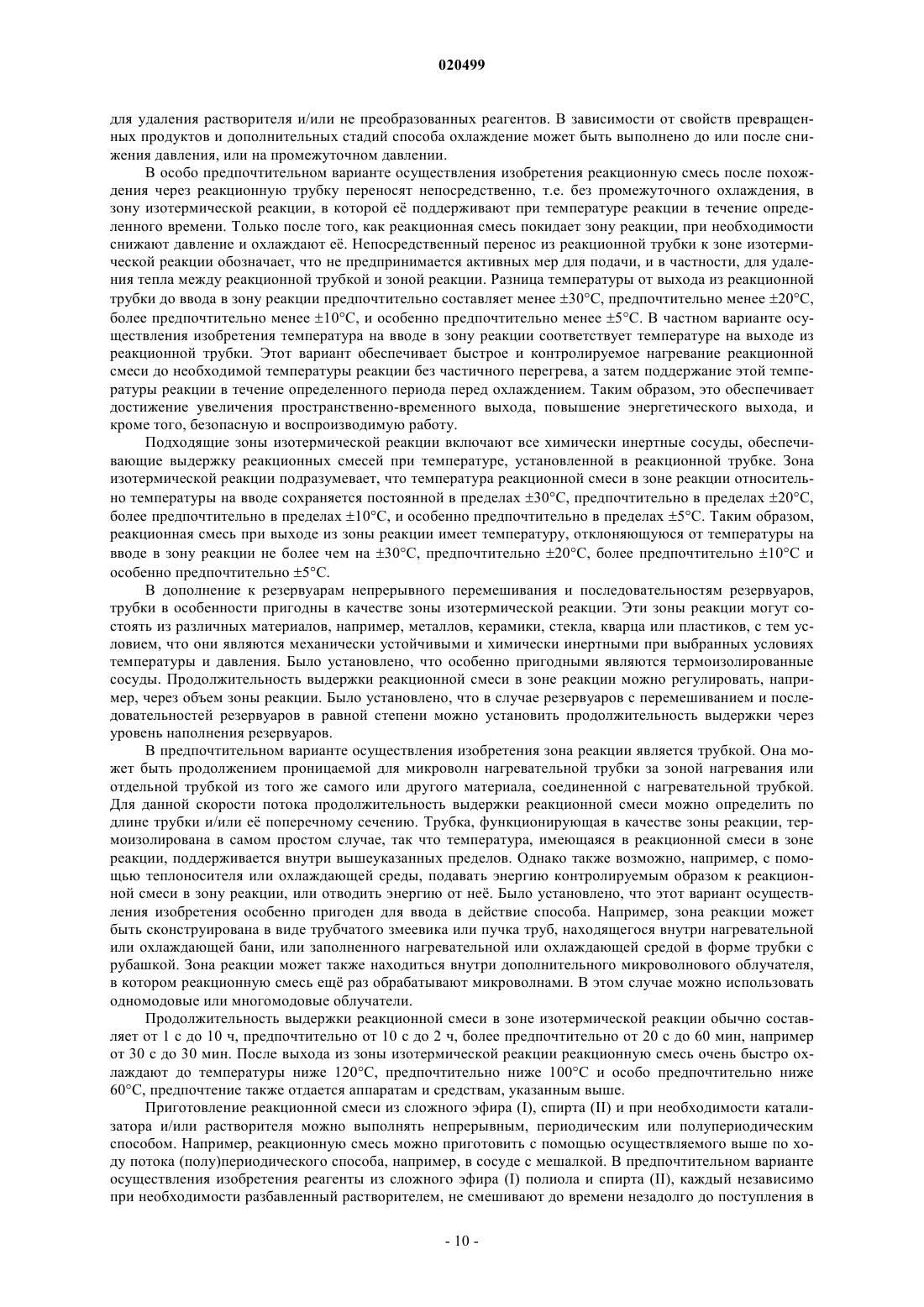 020499

для удаления растворителя и/или не преобразованных реагентов. В зависимости от свойств превращенных продуктов и дополнительных стадий способа охлаждение может быть выполнено до или после снижения давления, или на промежуточном давлении.

В особо предпочтительном варианте осуществления изобретения реакционную смесь после похождения через реакционную трубку переносят непосредственно, т.е. без промежуточного охлаждения, в зону изотермической реакции, в которой её поддерживают при температуре реакции в течение определенного времени. Только после того, как реакционная смесь покидает зону реакции, при необходимости снижают давление и охлаждают её. Непосредственный перенос из реакционной трубки к зоне изотермической реакции обозначает, что не предпринимается активных мер для подачи, и в частности, для удаления тепла между реакционной трубкой и зоной реакции. Разница температуры от выхода из реакционной трубки до ввода в зону реакции предпочтительно составляет менее ±30°C, предпочтительно менее ±20°C, более предпочтительно менее ±10°C, и особенно предпочтительно менее ±5°C. В частном варианте осуществления изобретения температура на вводе в зону реакции соответствует температуре на выходе из реакционной трубки. Этот вариант обеспечивает быстрое и контролируемое нагревание реакционной смеси до необходимой температуры реакции без частичного перегрева, а затем поддержание этой температуры реакции в течение определенного периода перед охлаждением. Таким образом, это обеспечивает достижение увеличения пространственно-временного выхода, повышение энергетического выхода, и кроме того, безопасную и воспроизводимую работу.

Подходящие зоны изотермической реакции включают все химически инертные сосуды, обеспечивающие выдержку реакционных смесей при температуре, установленной в реакционной трубке. Зона изотермической реакции подразумевает, что температура реакционной смеси в зоне реакции относительно температуры на вводе сохраняется постоянной в пределах ±30°C, предпочтительно в пределах ±20°C, более предпочтительно в пределах ±10°C, и особенно предпочтительно в пределах ±5°C. Таким образом, реакционная смесь при выходе из зоны реакции имеет температуру, отклоняющуюся от температуры на вводе в зону реакции не более чем на ±30°C, предпочтительно ±20°C, более предпочтительно ±10°C и особенно предпочтительно ±5°C.

В дополнение к резервуарам непрерывного перемешивания и последовательностям резервуаров, трубки в особенности пригодны в качестве зоны изотермической реакции. Эти зоны реакции могут состоять из различных материалов, например, металлов, керамики, стекла, кварца или пластиков, с тем условием, что они являются механически устойчивыми и химически инертными при выбранных условиях температуры и давления. Было установлено, что особенно пригодными являются термоизолированные сосуды. Продолжительность выдержки реакционной смеси в зоне реакции можно регулировать, например, через объем зоны реакции. Было установлено, что в случае резервуаров с перемешиванием и последовательностей резервуаров в равной степени можно установить продолжительность выдержки через уровень наполнения резервуаров.

В предпочтительном варианте осуществления изобретения зона реакции является трубкой. Она может быть продолжением проницаемой для микроволн нагревательной трубки за зоной нагревания или отдельной трубкой из того же самого или другого материала, соединенной с нагревательной трубкой. Для данной скорости потока продолжительность выдержки реакционной смеси можно определить по длине трубки и/или её поперечному сечению. Трубка, функционирующая в качестве зоны реакции, термоизолирована в самом простом случае, так что температура, имеющаяся в реакционной смеси в зоне реакции, поддерживается внутри вышеуказанных пределов. Однако также возможно, например, с помощью теплоносителя или охлаждающей среды, подавать энергию контролируемым образом к реакционной смеси в зону реакции, или отводить энергию от неё. Было установлено, что этот вариант осуществления изобретения особенно пригоден для ввода в действие способа. Например, зона реакции может быть сконструирована в виде трубчатого змеевика или пучка труб, находящегося внутри нагревательной или охлаждающей бани, или заполненного нагревательной или охлаждающей средой в форме трубки с рубашкой. Зона реакции может также находиться внутри дополнительного микроволнового облучателя, в котором реакционную смесь ещё раз обрабатывают микроволнами. В этом случае можно использовать одномодовые или многомодовые облучатели.

Продолжительность выдержки реакционной смеси в зоне изотермической реакции обычно составляет от 1 с до 10 ч, предпочтительно от 10 с до 2 ч, более предпочтительно от 20 с до 60 мин, например от 30 с до 30 мин. После выхода из зоны изотермической реакции реакционную смесь очень быстро охлаждают до температуры ниже 120°C, предпочтительно ниже 100°C и особо предпочтительно ниже 60°C, предпочтение также отдается аппаратам и средствам, указанным выше.

Приготовление реакционной смеси из сложного эфира (I), спирта (II) и при необходимости катализатора и/или растворителя можно выполнять непрерывным, периодическим или полупериодическим способом. Например, реакционную смесь можно приготовить с помощью осуществляемого выше по ходу потока (полу)периодического способа, например, в сосуде с мешалкой. В предпочтительном варианте осуществления изобретения реагенты из сложного эфира (I) полиола и спирта (II), каждый независимо при необходимости разбавленный растворителем, не смешивают до времени незадолго до поступления в

- 10 -